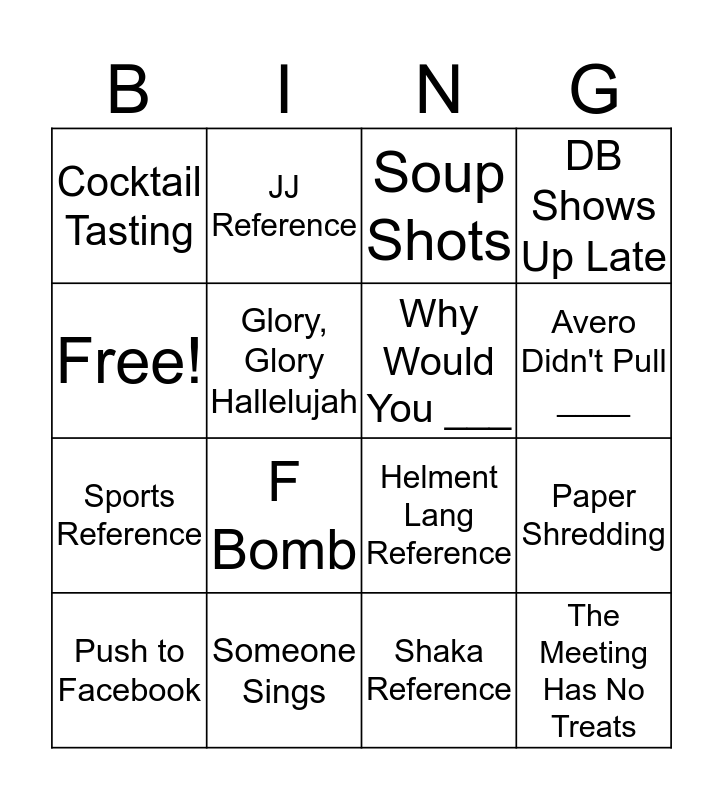 | B | I | N | G |
|---|---|---|---|
| Cocktail Tasting | JJ Reference | Soup Shots | DB Shows Up Late |
| Free! | Glory, Glory Hallelujah | Why Would You ___ | Avero Didn't Pull ____ |
| Sports Reference | F Bomb | Helment Lang Reference | Paper Shredding |
| Push to Facebook | Someone Sings | Shaka Reference | The Meeting Has No Treats |